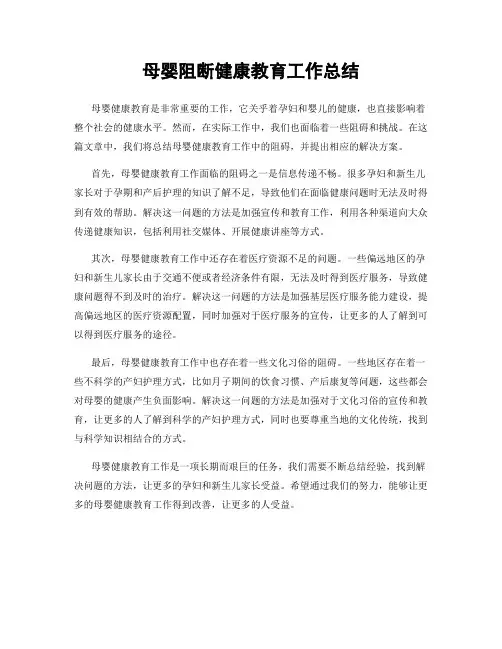 母婴阻断健康教育工作总结

母婴健康教育是非常重要的工作，它关乎着孕妇和婴儿的健康，也直接影响着整个社会的健康水平。然而，在实际工作中，我们也面临着一些阻碍和挑战。在这篇文章中，我们将总结母婴健康教育工作中的阻碍，并提出相应的解决方案。

首先，母婴健康教育工作面临的阻碍之一是信息传递不畅。很多孕妇和新生儿家长对于孕期和产后护理的知识了解不足，导致他们在面临健康问题时无法及时得到有效的帮助。解决这一问题的方法是加强宣传和教育工作，利用各种渠道向大众传递健康知识，包括利用社交媒体、开展健康讲座等方式。

其次，母婴健康教育工作中还存在着医疗资源不足的问题。一些偏远地区的孕妇和新生儿家长由于交通不便或者经济条件有限，无法及时得到医疗服务，导致健康问题得不到及时的治疗。解决这一问题的方法是加强基层医疗服务能力建设，提高偏远地区的医疗资源配置，同时加强对于医疗服务的宣传，让更多的人了解到可以得到医疗服务的途径。

最后，母婴健康教育工作中也存在着一些文化习俗的阻碍。一些地区存在着一些不科学的产妇护理方式，比如月子期间的饮食习惯、产后康复等问题，这些都会对母婴的健康产生负面影响。解决这一问题的方法是加强对于文化习俗的宣传和教育，让更多的人了解到科学的产妇护理方式，同时也要尊重当地的文化传统，找到与科学知识相结合的方式。

母婴健康教育工作是一项长期而艰巨的任务，我们需要不断总结经验，找到解决问题的方法，让更多的孕妇和新生儿家长受益。希望通过我们的努力，能够让更多的母婴健康教育工作得到改善，让更多的人受益。